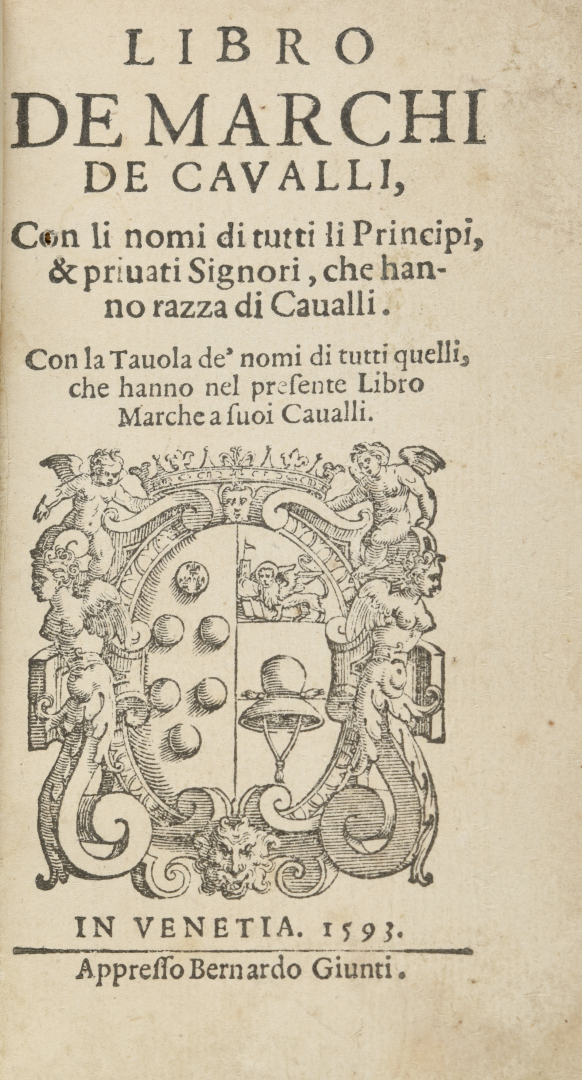 LIBRO
DE MARCHI
DE CAVALLI,

Con li nomi di tutti li Principi, & priuati Signori, che hanno razza di Caualli.

Con la Tauola de' nomi di tutti quelli, che hanno nel presente Libro Marche a suoi Caualli.

IN VENETIA. 1593.
Appresso Bernardo Giunti.